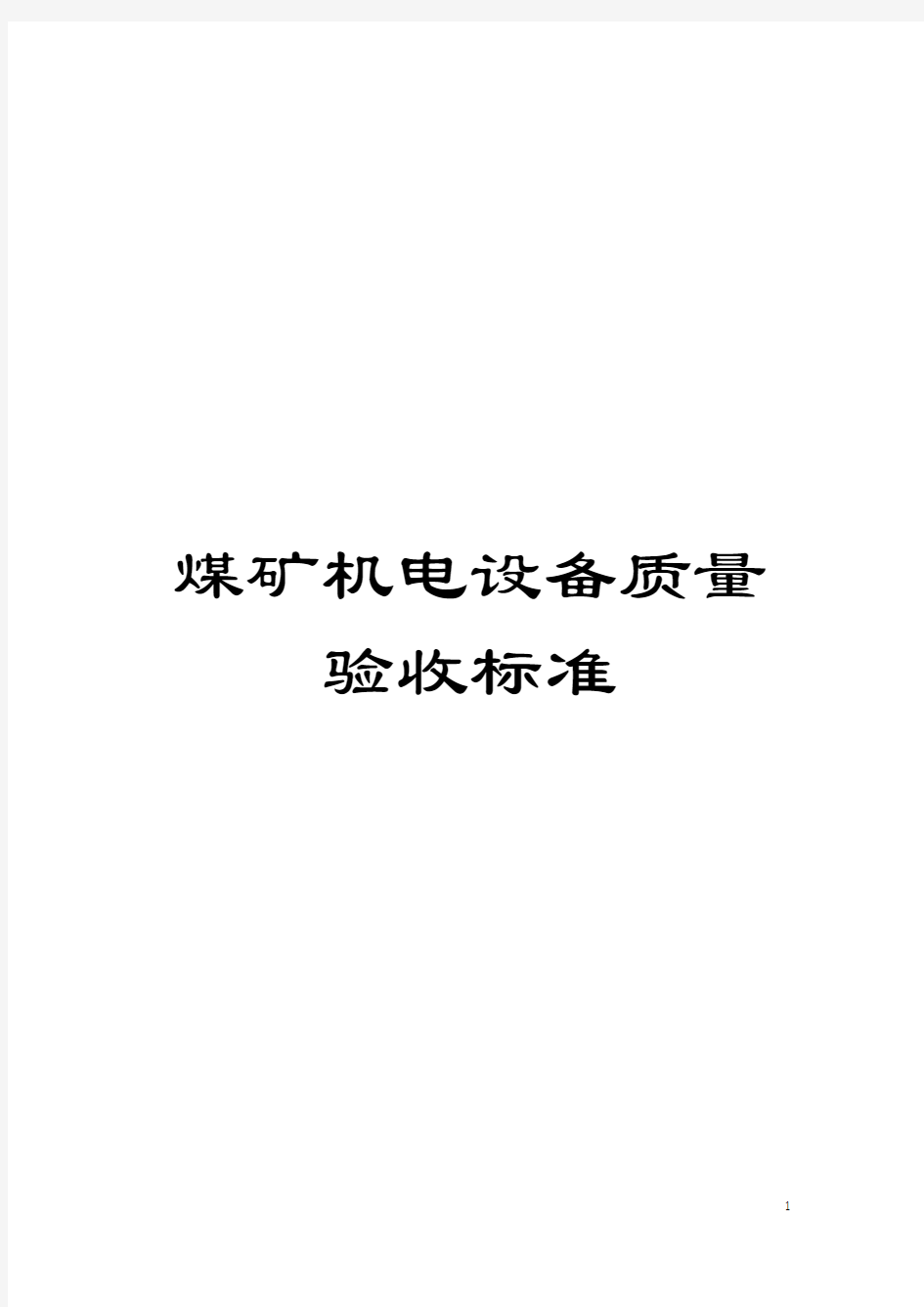 煤矿机电设备质量验收标准

1